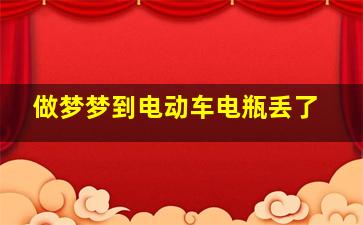 做梦梦到电动车电瓶丢了